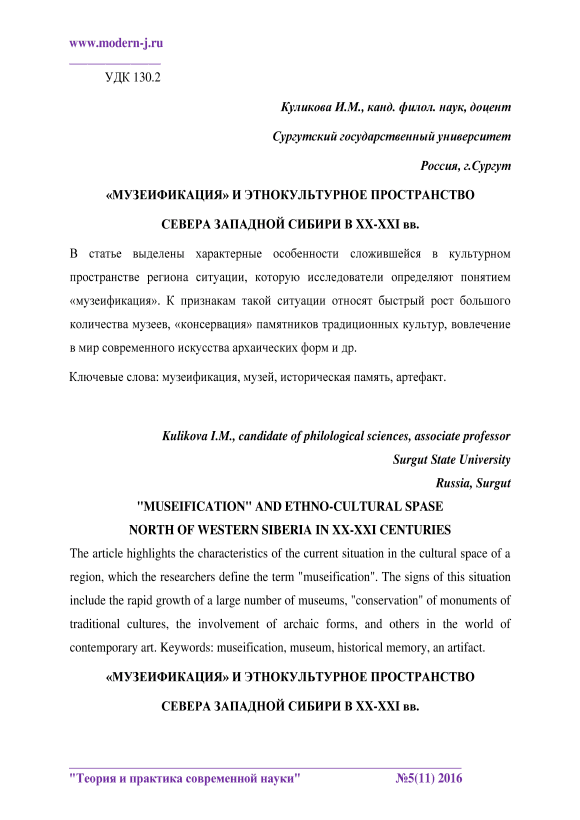 www.modern-j.ru

УДК 130.2

Куликова И.М., канд. филол. наук, доцент

Сургутский государственный университет

Россия, г.Сургут

«МУЗЕИФИКАЦИЯ» И ЭТНОКУЛЬТУРНОЕ ПРОСТРАНСТВО

СЕВЕРА ЗАПАДНОЙ СИБИРИ В XX-XXI вв.

В статье выделены характерные особенности сложившейся в культурном пространстве региона ситуации, которую исследователи определяют понятием «музеификация». К признакам такой ситуации относят быстрый рост большого количества музеев, «консервация» памятников традиционных культур, вовлечение в мир современного искусства архаических форм и др.

Ключевые слова: музеификация, музей, историческая память, артефакт.

Kulikova I.M., candidate of philological sciences, associate professor

Surgut State University

Russia, Surgut

"MUSEIFICATION" AND ETHNO-CULTURAL SPASE

NORTH OF WESTERN SIBERIA IN XX-XXI CENTURIES

The article highlights the characteristics of the current situation in the cultural space of a region, which the researchers define the term "museification". The signs of this situation include the rapid growth of a large number of museums, "conservation" of monuments of traditional cultures, the involvement of archaic forms, and others in the world of contemporary art. Keywords: museification, museum, historical memory, an artifact.

«МУЗЕИФИКАЦИЯ» И ЭТНОКУЛЬТУРНОЕ ПРОСТРАНСТВО

СЕВЕРА ЗАПАДНОЙ СИБИРИ В XX-XXI вв.

"Теория и практика современной науки" №5(11) 2016